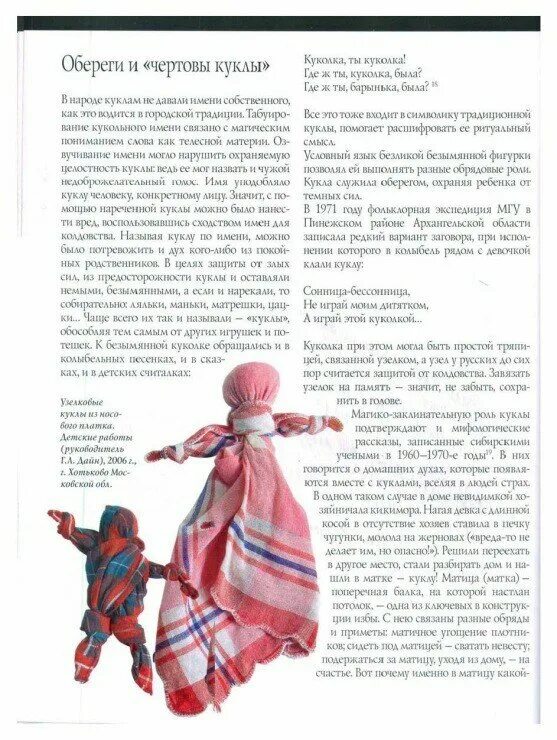 Обереги и «чертовы куклы»

В народе куклам не давали имени собственного, как это водится в городской традиции. Табуирование кукольного имени связано с магическим пониманием слова как телесной материи. Озвучивание имени могло нарушить охраняемую целостность куклы: ведь ее мог назвать и чужой недоброжелательный голос. Имя уподобляло куклу человеку, конкретному лицу. Значит, с помощью нареченной куклы можно было нанести вред, воспользовавшись сходством имен для колдовства. Называя куклу по имени, можно было потревожить и дух кого-либо из покойных родственников. В целях защиты от злых сил, из предосторожности куклы и оставляли немыми, безымянными, а если и нарекали, то собирательно: ляльки, маньки, матрешки, цацки... Чаще всего их так и называли – «куклы», обособляя тем самым от других игрушек и потешек. К безымянной куколке обращались и в колыбельных песенках, и в сказках, и в детских считалках:

Узелковые куклы из носового платка. Детские работы (руководитель Г.Л. Дайн), 2006 г., г. Хотьково Московской обл.

Куколка, ты куколка!
Где ж ты, куколка, была?
Где ж ты, барынька, была? $^{18}$

Все это тоже входит в символику традиционной куклы, помогает расшифровать ее ритуальный смысл.

Условный язык безликой безымянной фигурки позволял ей выполнять разные обрядовые роли. Кукла служила оберегом, охраняя ребенка от темных сил.

В 1971 году фольклорная экспедиция МГУ в Пинежском районе Архангельской области записала редкий вариант заговора, при исполнении которого в колыбель рядом с девочкой клали куклу:

Сонница-бессонница,
Не играй моим дитятком,
А играй этой куколкой...

Куколка при этом могла быть простой тряпицей, связанной узелком, а узел у русских до сих пор считается защитой от колдовства. Завязать узелок на память – значит, не забыть, сохранить в голове.

Магико-заклинательную роль куклы подтверждают и мифологические рассказы, записанные сибирскими учеными в 1960–1970-е годы$^{19}$. В них говорится о домашних духах, которые появляются вместе с куклами, вселяя в людей страх. В одном таком случае в доме невидимкой хозяйничала кикимора. Нагая девка с длинной косой в отсутствие хозяев ставила в печку чугунки, молола на жерновах («вреда-то не делает им, но опасно!»). Решили переехать в другое место, стали разбирать дом и нашли в матке – куклу! Матица (матка) – поперечная балка, на которой настлан потолок, – одна из ключевых в конструкции избы. С нею связаны разные обряды и приметы: матичное угощение плотников; сидеть под матицей – сватать невесту; подержаться за матицу, уходя из дому, – на счастье. Вот почему именно в матицу какой-